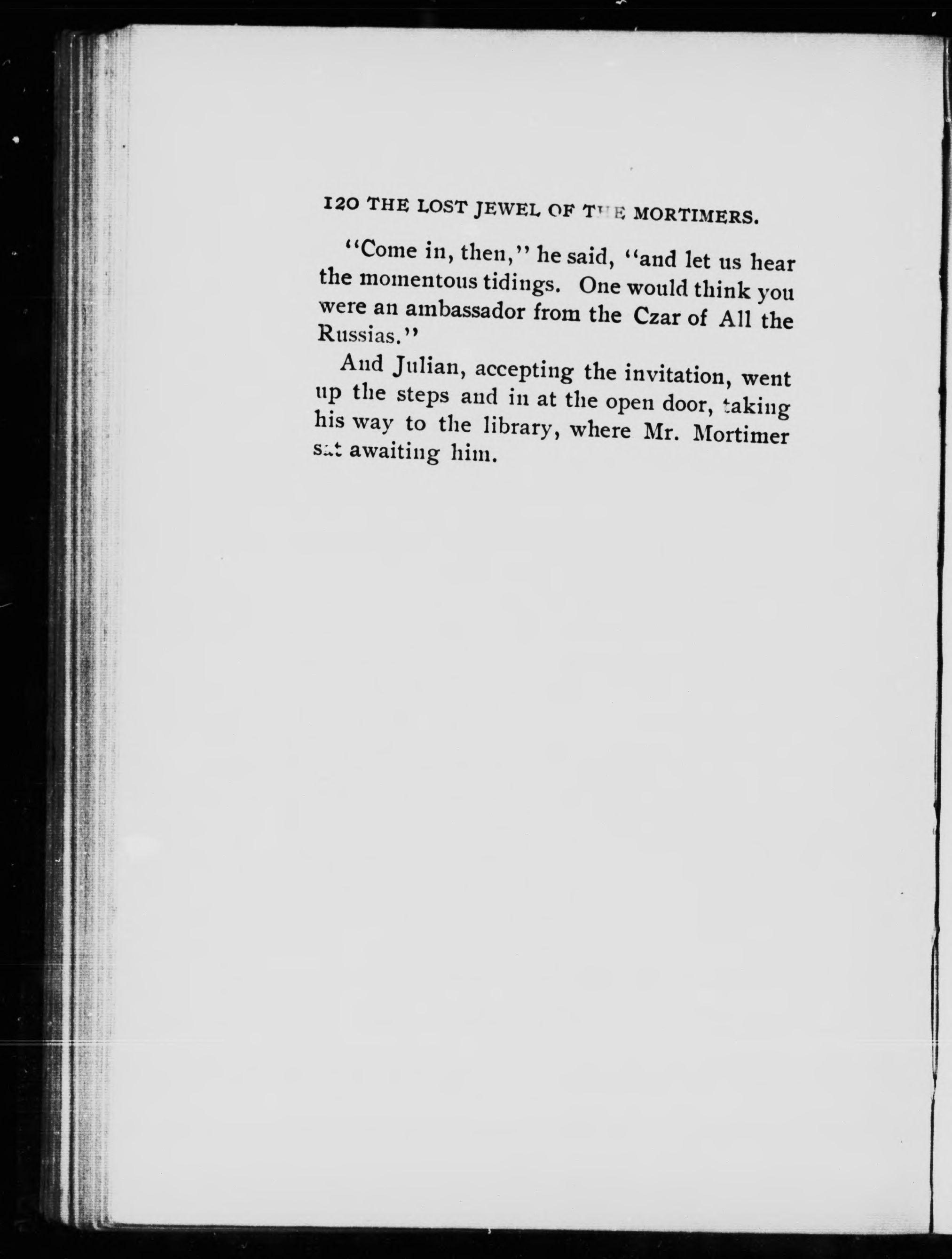 120 THE LOST JEWEL OF THE MORTIMERS.

"Come in, then," he said, "and let us hear the momentous tidings. One would think you were an ambassador from the Czar of All the Russias."

And Julian, accepting the invitation, went up the steps and in at the open door, taking his way to the library, where Mr. Mortimer sat awaiting him.